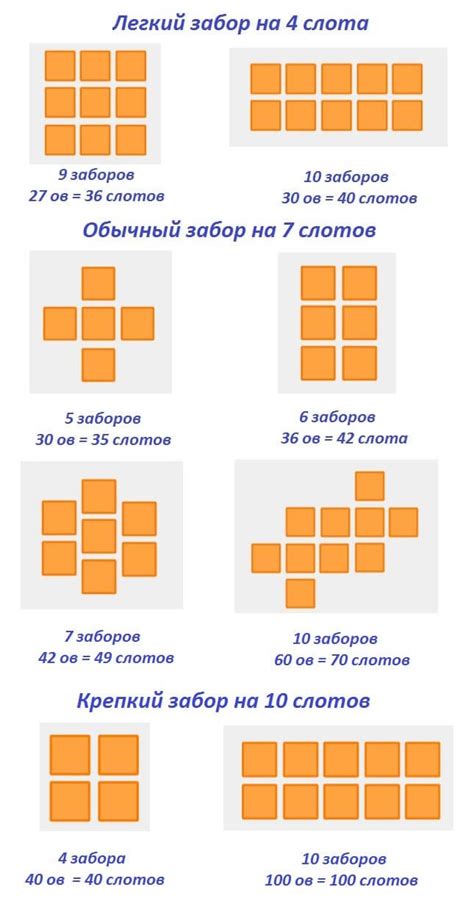 Легкий забор на 4 слота

9 заборов
27 ов = 36 слотов

10 заборов
30 ов = 40 слотов

Обычный забор на 7 слотов

5 заборов
30 ов = 35 слотов

6 заборов
36 ов = 42 слота

7 заборов
42 ов = 49 слотов

10 заборов
60 ов = 70 слотов

Крепкий забор на 10 слотов

4 забора
40 ов = 40 слотов

10 заборов
100 ов = 100 слотов